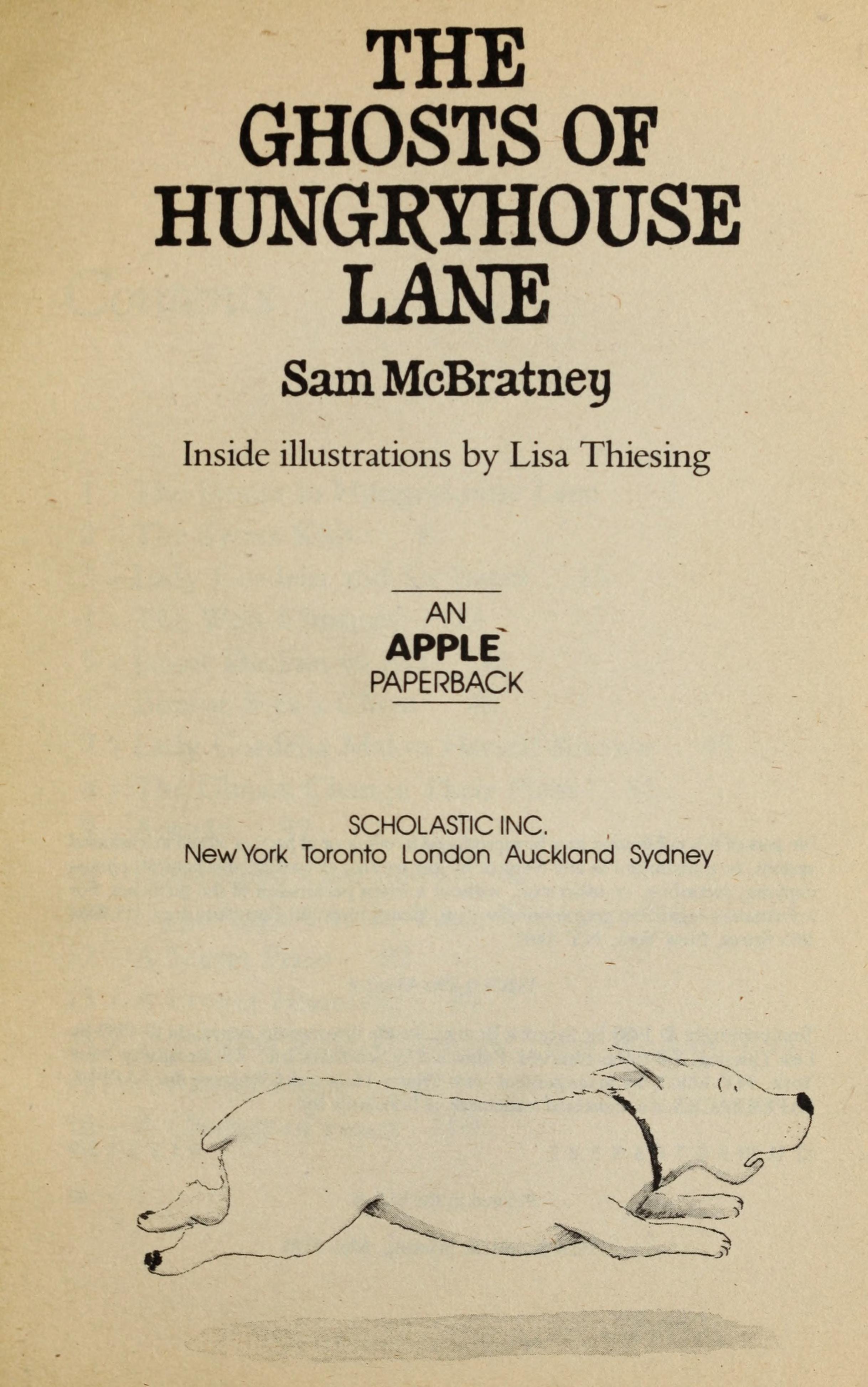 THE
GHOSTS OF
HUNGRYHOUSE
LANE

Sam McBratney

Inside illustrations by Lisa Thiesing

AN
APPLE
PAPERBACK

SCHOLASTIC INC.
New York Toronto London Auckland Sydney